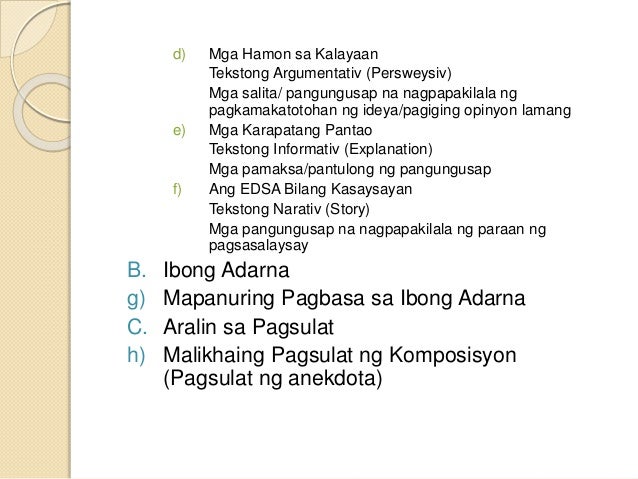 d) Mga Hamon sa Kalayaan
Tekstong Argumentativ (Persweysiv)
Mga salita/ pangungusap na nagpapakilala ng pagkamakatotohan ng ideya/pagiging opinyon lamang
e) Mga Karapatang Pantao
Tekstong Informativ (Explanation)
Mga pamaksa/pantulong ng pangungusap
f) Ang EDSA Bilang Kasaysayan
Tekstong Narativ (Story)
Mga pangungusap na nagpapakilala ng paraan ng pagsasalaysay

B. Ibong Adarna
g) Mapanuring Pagbasa sa Ibong Adarna
C. Aralin sa Pagsulat
h) Malikhaing Pagsulat ng Komposisyon (Pagsulat ng anekdota)